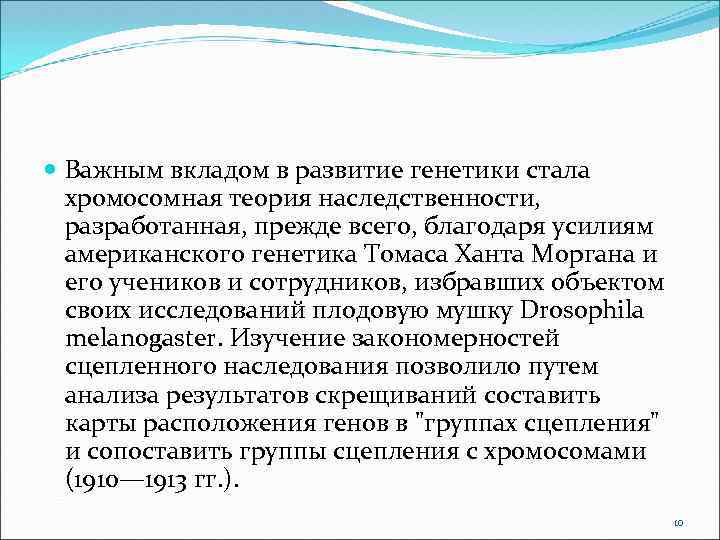 Важным вкладом в развитие генетики стала хромосомная теория наследственности, разработанная, прежде всего, благодаря усилиям американского генетика Томаса Ханта Моргана и его учеников и сотрудников, избравших объектом своих исследований плодовую мушку Drosophila melanogaster. Изучение закономерностей сцепленного наследования позволило путем анализа результатов скрещиваний составить карты расположения генов в "группах сцепления" и сопоставить группы сцепления с хромосомами (1910—1913 гг.).

10